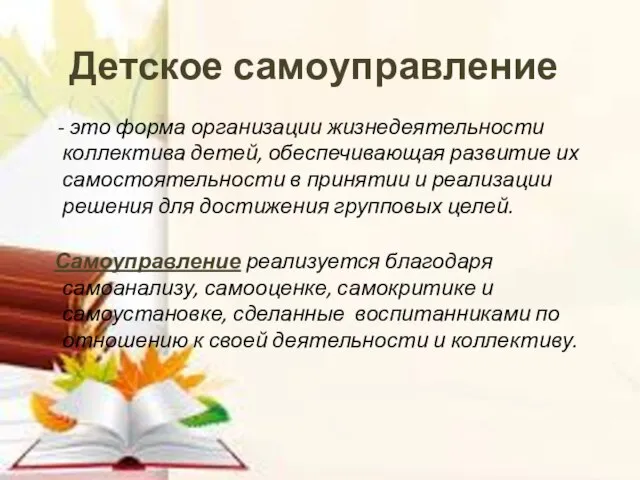 Детское самоуправление

- это форма организации жизнедеятельности коллектива детей, обеспечивающая развитие их самостоятельности в принятии и реализации решения для достижения групповых целей.

Самоуправление реализуется благодаря самоанализу, самооценке, самокритике и самоустановке, сделанные воспитанниками по отношению к своей деятельности и коллективу.